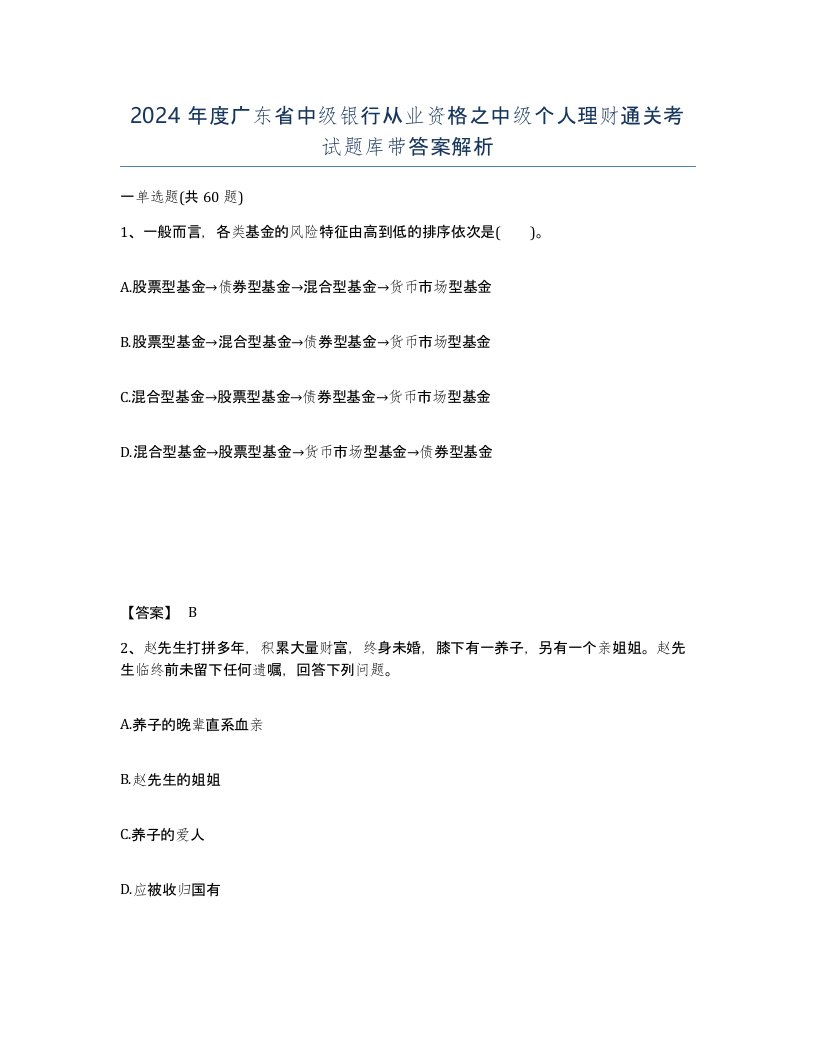 2024 年度广东省中级银行从业资格之中级个人理财通关考试题库带答案解析

一单选题(共 60 题)

1、一般而言，各类基金的风险特征由高到低的排序依次是(　　)。

A.股票型基金→债券型基金→混合型基金→货币市场型基金

B.股票型基金→混合型基金→债券型基金→货币市场型基金

C.混合型基金→股票型基金→债券型基金→货币市场型基金

D.混合型基金→股票型基金→货币市场型基金→债券型基金

【答案】 B

2、赵先生打拼多年，积累大量财富，终身未婚，膝下有一养子，另有一个亲姐姐。赵先生临终前未留下任何遗嘱，回答下列问题。

A.养子的晚辈直系血亲

B.赵先生的姐姐

C.养子的爱人

D.应被收归国有